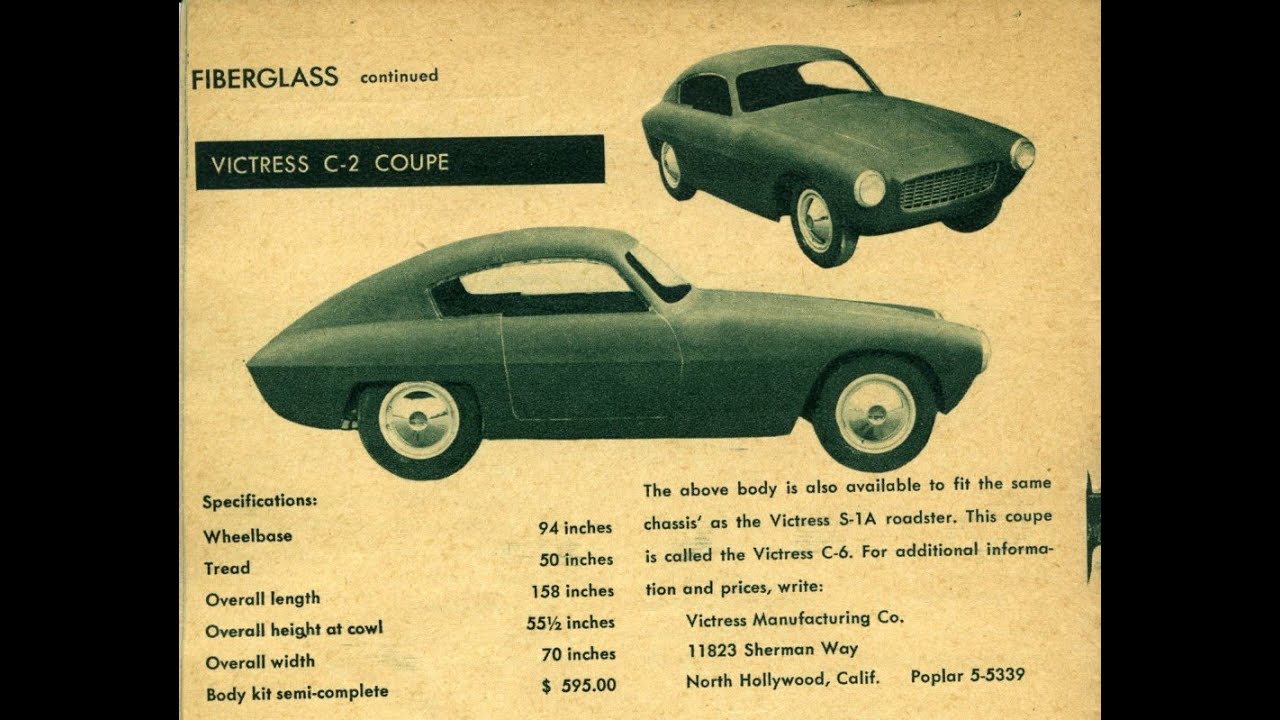 FIBERGLASS continued

VICTRESS C-2 COUPE

Specifications:

| | |
|---|---|
| Wheelbase | 94 inches |
| Tread | 50 inches |
| Overall length | 158 inches |
| Overall height at cowl | 55½ inches |
| Overall width | 70 inches |
| Body kit semi-complete | $ 595.00 |

The above body is also available to fit the same chassis' as the Victress S-1A roadster. This coupe is called the Victress C-6. For additional information and prices, write:

Victress Manufacturing Co.
11823 Sherman Way
North Hollywood, Calif. Poplar 5-5339